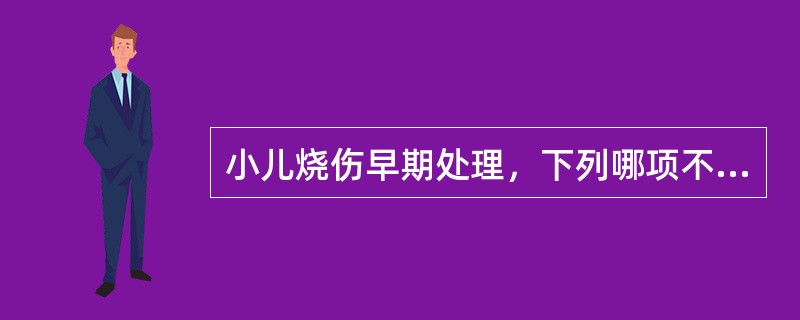 小儿烧伤早期处理，下列哪项不...